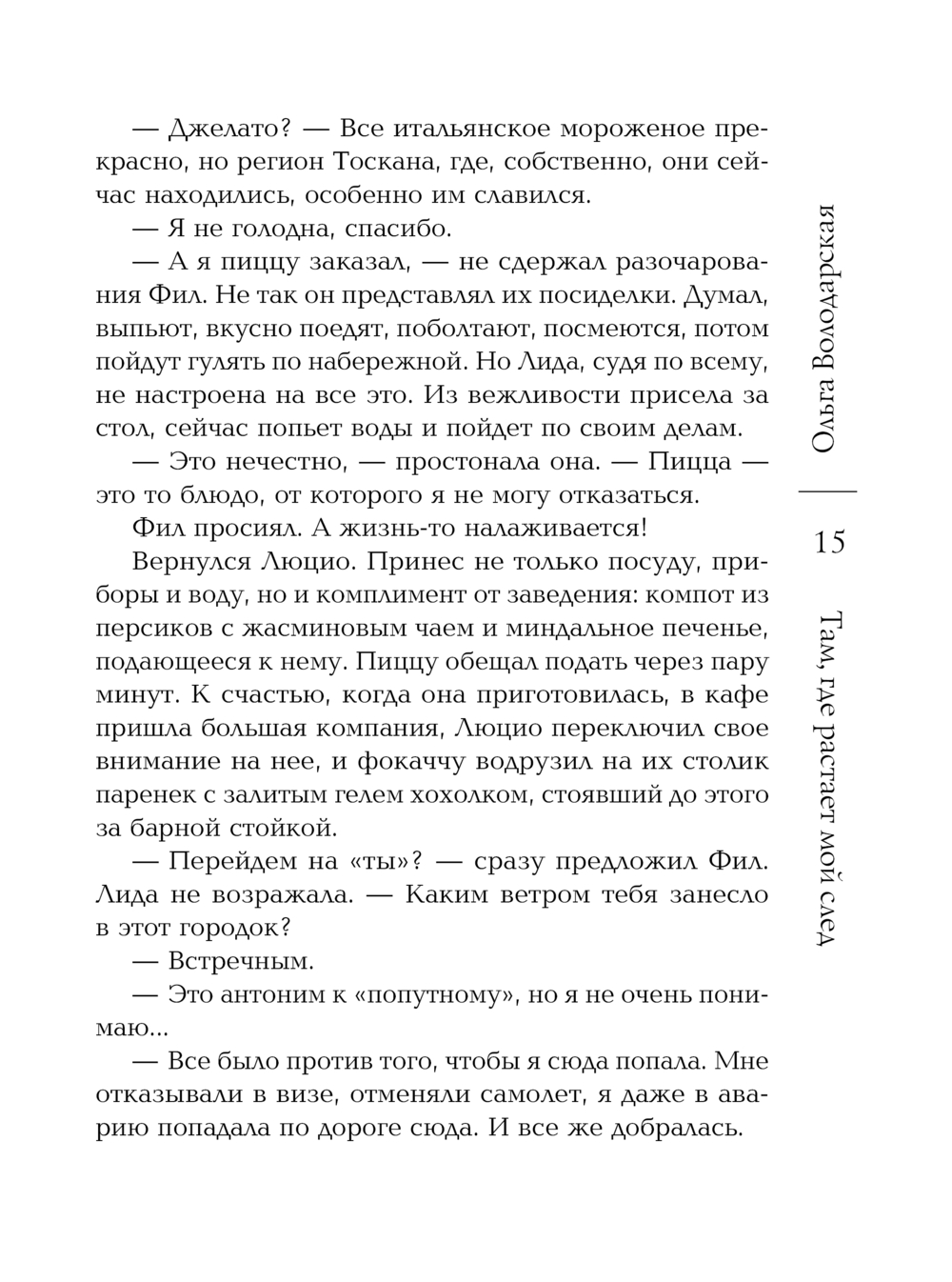 — Джелато? — Все итальянское мороженое прекрасно, но регион Тоскана, где, собственно, они сейчас находились, особенно им славился.

— Я не голодна, спасибо.

— А я пиццу заказал, — не сдержал разочарования Фил. Не так он представлял их посиделки. Думал, выпьют, вкусно поедят, поболтают, посмеются, потом пойдут гулять по набережной. Но Лида, судя по всему, не настроена на все это. Из вежливости присела за стол, сейчас попьет воды и пойдет по своим делам.

— Это нечестно, — простонала она. — Пицца — это то блюдо, от которого я не могу отказаться.

Фил просиял. А жизнь-то налаживается!

Вернулся Люцио. Принес не только посуду, приборы и воду, но и комплимент от заведения: компот из персиков с жасминовым чаем и миндальное печенье, подающееся к нему. Пиццу обещал подать через пару минут. К счастью, когда она приготовилась, в кафе пришла большая компания, Люцио переключил свое внимание на нее, и фокаччу водрузил на их столик паренек с залитым гелем хохолком, стоявший до этого за барной стойкой.

— Перейдем на «ты»? — сразу предложил Фил. Лида не возражала. — Каким ветром тебя занесло в этот городок?

— Встречным.

— Это антоним к «попутному», но я не очень понимаю...

— Все было против того, чтобы я сюда попала. Мне отказывали в визе, отменяли самолет, я даже в аварию попадала по дороге сюда. И все же добралась.

Ольга Володарская

15

Там, где растает мой след